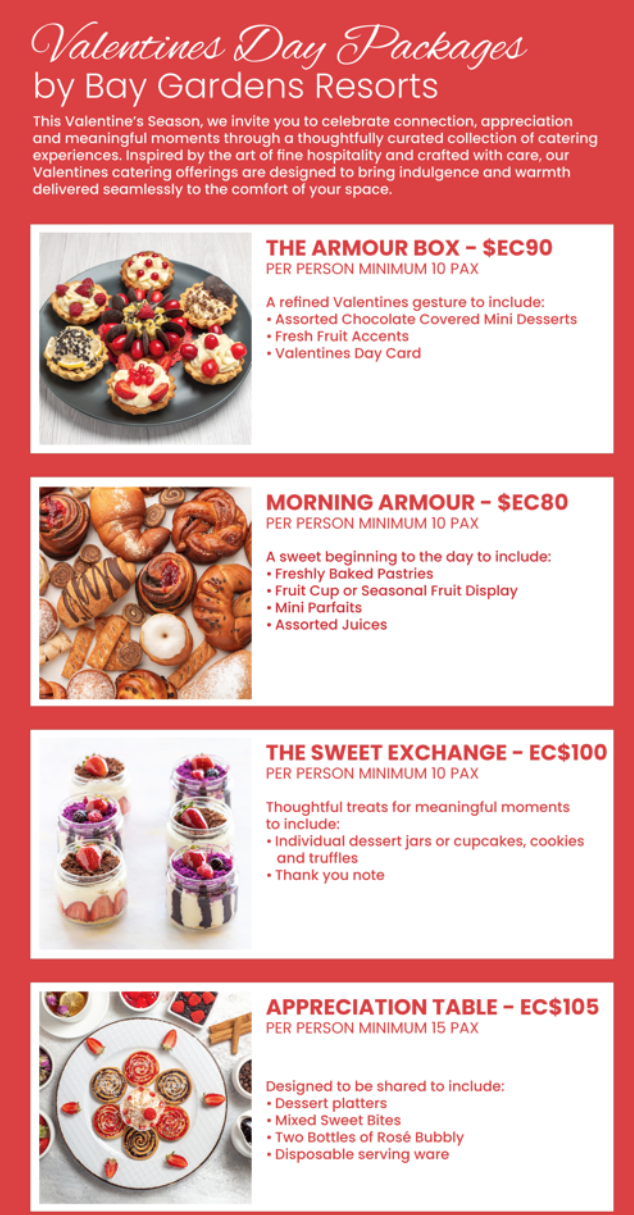 Valentines Day Packages
by Bay Gardens Resorts

This Valentine's Season, we invite you to celebrate connection, appreciation and meaningful moments through a thoughtfully curated collection of catering experiences. Inspired by the art of fine hospitality and crafted with care, our Valentines catering offerings are designed to bring indulgence and warmth delivered seamlessly to the comfort of your space.

THE ARMOUR BOX - $EC90
PER PERSON MINIMUM 10 PAX

A refined Valentines gesture to include:
• Assorted Chocolate Covered Mini Desserts
• Fresh Fruit Accents
• Valentines Day Card

MORNING ARMOUR - $EC80
PER PERSON MINIMUM 10 PAX

A sweet beginning to the day to include:
• Freshly Baked Pastries
• Fruit Cup or Seasonal Fruit Display
• Mini Parfaits
• Assorted Juices

THE SWEET EXCHANGE - EC$100
PER PERSON MINIMUM 10 PAX

Thoughtful treats for meaningful moments to include:
• Individual dessert jars or cupcakes, cookies and truffles
• Thank you note

APPRECIATION TABLE - EC$105
PER PERSON MINIMUM 15 PAX

Designed to be shared to include:
• Dessert platters
• Mixed Sweet Bites
• Two Bottles of Rosé Bubbly
• Disposable serving ware